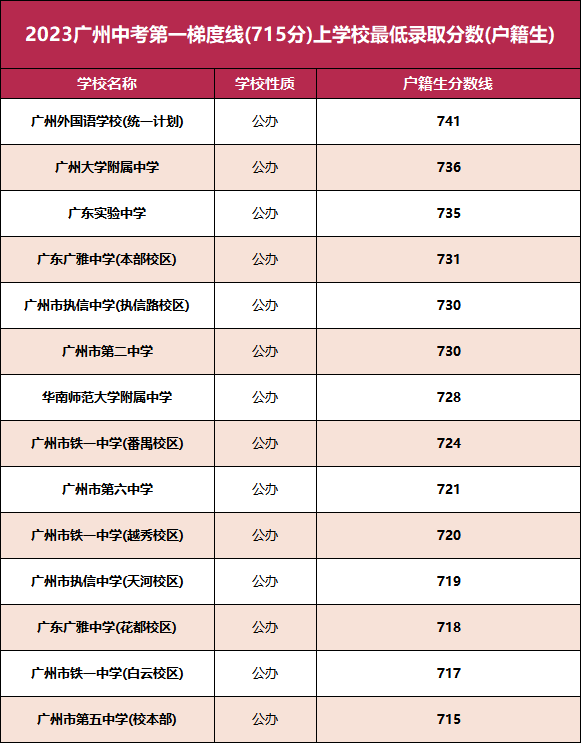 2023广州中考第一梯度线(715分)上学校最低录取分数(户籍生)

| 学校名称 | 学校性质 | 户籍生分数线 |
|---|---|---|
| 广州外国语学校(统一计划) | 公办 | 741 |
| 广州大学附属中学 | 公办 | 736 |
| 广东实验中学 | 公办 | 735 |
| 广东广雅中学(本部校区) | 公办 | 731 |
| 广州市执信中学(执信路校区) | 公办 | 730 |
| 广州市第二中学 | 公办 | 730 |
| 华南师范大学附属中学 | 公办 | 728 |
| 广州市铁一中学(番禺校区) | 公办 | 724 |
| 广州市第六中学 | 公办 | 721 |
| 广州市铁一中学(越秀校区) | 公办 | 720 |
| 广州市执信中学(天河校区) | 公办 | 719 |
| 广东广雅中学(花都校区) | 公办 | 718 |
| 广州市铁一中学(白云校区) | 公办 | 717 |
| 广州市第五中学(校本部) | 公办 | 715 |